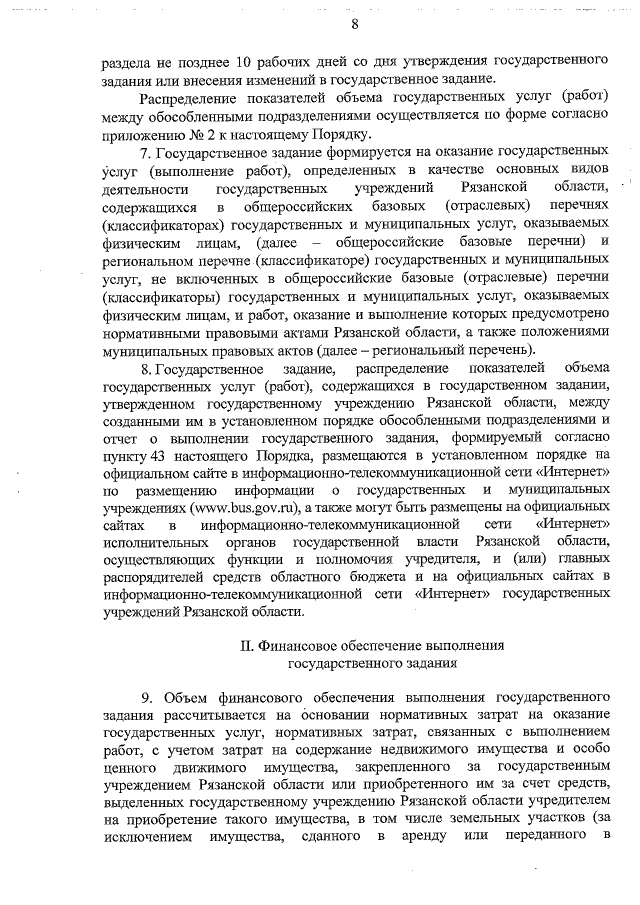 8

раздела не позднее 10 рабочих дней со дня утверждения государственного задания или внесения изменений в государственное задание.

Распределение показателей объема государственных услуг (работ) между обособленными подразделениями осуществляется по форме согласно приложению № 2 к настоящему Порядку.

7. Государственное задание формируется на оказание государственных услуг (выполнение работ), определенных в качестве основных видов деятельности государственных учреждений Рязанской области, содержащихся в общероссийских базовых (отраслевых) перечнях (классификаторах) государственных и муниципальных услуг, оказываемых физическим лицам, (далее – общероссийские базовые перечни) и региональном перечне (классификаторе) государственных и муниципальных услуг, не включенных в общероссийские базовые (отраслевые) перечни (классификаторы) государственных и муниципальных услуг, оказываемых физическим лицам, и работ, оказание и выполнение которых предусмотрено нормативными правовыми актами Рязанской области, а также положениями муниципальных правовых актов (далее – региональный перечень).

8. Государственное задание, распределение показателей объема государственных услуг (работ), содержащихся в государственном задании, утвержденном государственному учреждению Рязанской области, между созданными им в установленном порядке обособленными подразделениями и отчет о выполнении государственного задания, формируемый согласно пункту 43 настоящего Порядка, размещаются в установленном порядке на официальном сайте в информационно-телекоммуникационной сети «Интернет» по размещению информации о государственных и муниципальных учреждениях (www.bus.gov.ru), а также могут быть размещены на официальных сайтах в информационно-телекоммуникационной сети «Интернет» исполнительных органов государственной власти Рязанской области, осуществляющих функции и полномочия учредителя, и (или) главных распорядителей средств областного бюджета и на официальных сайтах в информационно-телекоммуникационной сети «Интернет» государственных учреждений Рязанской области.

II. Финансовое обеспечение выполнения государственного задания

9. Объем финансового обеспечения выполнения государственного задания рассчитывается на основании нормативных затрат на оказание государственных услуг, нормативных затрат, связанных с выполнением работ, с учетом затрат на содержание недвижимого имущества и особо ценного движимого имущества, закрепленного за государственным учреждением Рязанской области или приобретенного им за счет средств, выделенных государственному учреждению Рязанской области учредителем на приобретение такого имущества, в том числе земельных участков (за исключением имущества, сданного в аренду или переданного в